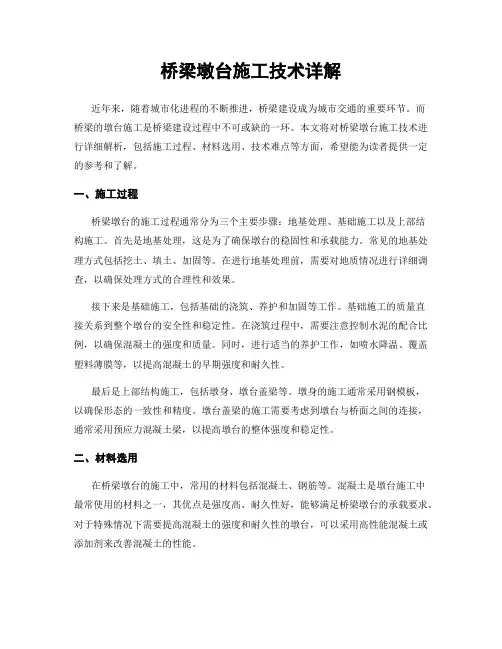 桥梁墩台施工技术详解

近年来，随着城市化进程的不断推进，桥梁建设成为城市交通的重要环节。而桥梁的墩台施工是桥梁建设过程中不可或缺的一环。本文将对桥梁墩台施工技术进行详细解析，包括施工过程、材料选用、技术难点等方面，希望能为读者提供一定的参考和了解。

一、施工过程

桥梁墩台的施工过程通常分为三个主要步骤：地基处理、基础施工以及上部结构施工。首先是地基处理，这是为了确保墩台的稳固性和承载能力。常见的地基处理方式包括挖土、填土、加固等。在进行地基处理前，需要对地质情况进行详细调查，以确保处理方式的合理性和效果。

接下来是基础施工，包括基础的浇筑、养护和加固等工作。基础施工的质量直接关系到整个墩台的安全性和稳定性。在浇筑过程中，需要注意控制水泥的配合比例，以确保混凝土的强度和质量。同时，进行适当的养护工作，如喷水降温、覆盖塑料薄膜等，以提高混凝土的早期强度和耐久性。

最后是上部结构施工，包括墩身、墩台盖梁等。墩身的施工通常采用钢模板，以确保形态的一致性和精度。墩台盖梁的施工需要考虑到墩台与桥面之间的连接，通常采用预应力混凝土梁，以提高墩台的整体强度和稳定性。

二、材料选用

在桥梁墩台的施工中，常用的材料包括混凝土、钢筋等。混凝土是墩台施工中最常使用的材料之一，其优点是强度高、耐久性好，能够满足桥梁墩台的承载要求。对于特殊情况下需要提高混凝土的强度和耐久性的墩台，可以采用高性能混凝土或添加剂来改善混凝土的性能。